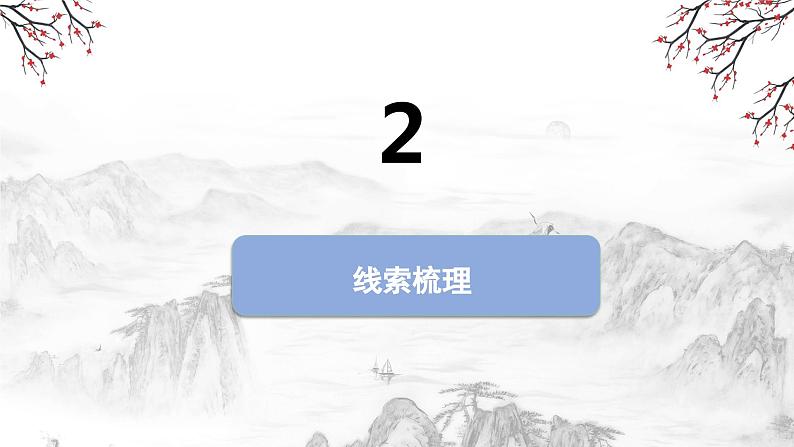 2

线索梳理